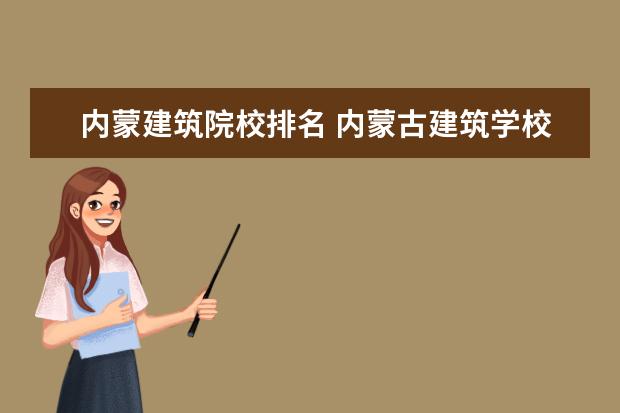 内蒙建筑院校排名 内蒙古建筑学校